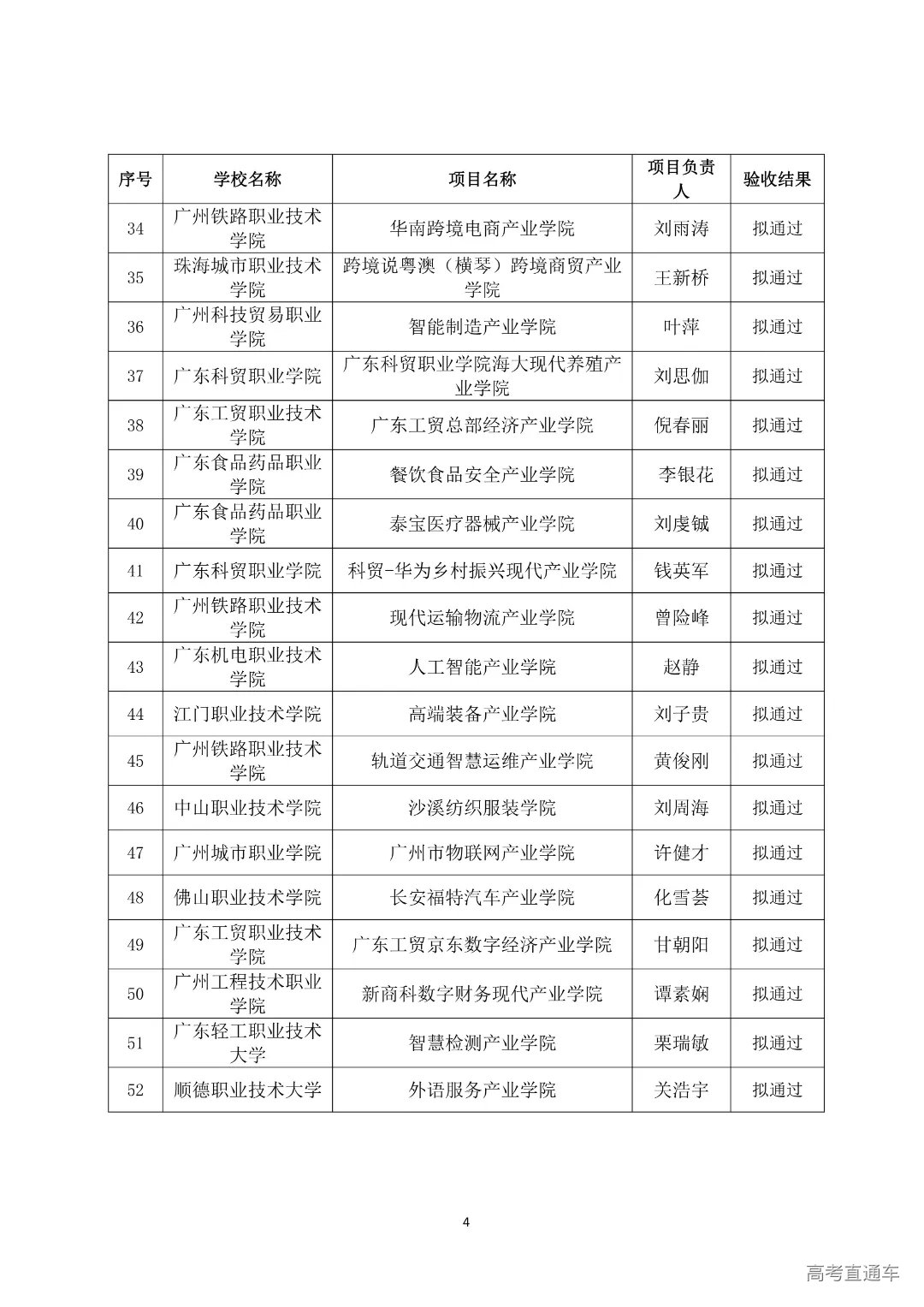 | 序号 | 学校名称 | 项目名称 | 项目负责人 | 验收结果 |
|---|---|---|---|---|
| 34 | 广州铁路职业技术学院 | 华南跨境电商产业学院 | 刘雨涛 | 拟通过 |
| 35 | 珠海城市职业技术学院 | 跨境说粤澳（横琴）跨境商贸产业学院 | 王新桥 | 拟通过 |
| 36 | 广州科技贸易职业学院 | 智能制造产业学院 | 叶萍 | 拟通过 |
| 37 | 广东科贸职业学院 | 广东科贸职业学院海大现代养殖产业学院 | 刘思伽 | 拟通过 |
| 38 | 广东工贸职业技术学院 | 广东工贸总部经济产业学院 | 倪春丽 | 拟通过 |
| 39 | 广东食品药品职业学院 | 餐饮食品安全产业学院 | 李银花 | 拟通过 |
| 40 | 广东食品药品职业学院 | 泰宝医疗器械产业学院 | 刘虔铖 | 拟通过 |
| 41 | 广东科贸职业学院 | 科贸-华为乡村振兴现代产业学院 | 钱英军 | 拟通过 |
| 42 | 广州铁路职业技术学院 | 现代运输物流产业学院 | 曾险峰 | 拟通过 |
| 43 | 广东机电职业技术学院 | 人工智能产业学院 | 赵静 | 拟通过 |
| 44 | 江门职业技术学院 | 高端装备产业学院 | 刘子贵 | 拟通过 |
| 45 | 广州铁路职业技术学院 | 轨道交通智慧运维产业学院 | 黄俊刚 | 拟通过 |
| 46 | 中山职业技术学院 | 沙溪纺织服装学院 | 刘周海 | 拟通过 |
| 47 | 广州城市职业学院 | 广州市物联网产业学院 | 许健才 | 拟通过 |
| 48 | 佛山职业技术学院 | 长安福特汽车产业学院 | 化雪荟 | 拟通过 |
| 49 | 广东工贸职业技术学院 | 广东工贸京东数字经济产业学院 | 甘朝阳 | 拟通过 |
| 50 | 广州工程技术职业学院 | 新商科数字财务现代产业学院 | 谭素娴 | 拟通过 |
| 51 | 广东轻工职业技术大学 | 智慧检测产业学院 | 栗瑞敏 | 拟通过 |
| 52 | 顺德职业技术大学 | 外语服务产业学院 | 关浩宇 | 拟通过 |

4

高考直通车